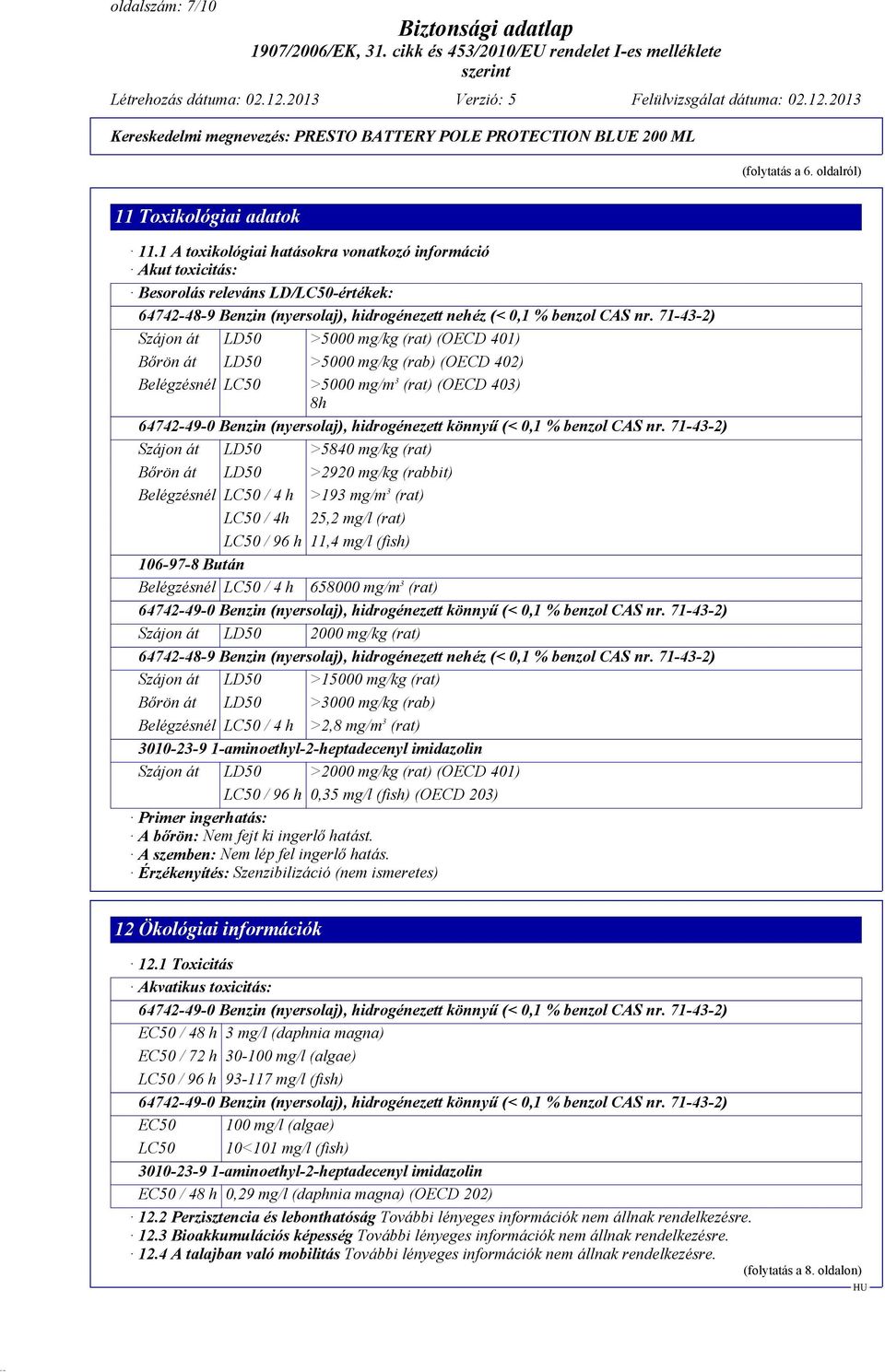 oldalszám: 7/10

Biztonsági adatlap
1907/2006/EK, 31. cikk és 453/2010/EU rendelet I-es melléklete szerint

Létrehozás dátuma: 02.12.2013 Verzió: 5 Felülvizsgálat dátuma: 02.12.2013

Kereskedelmi megnevezés: PRESTO BATTERY POLE PROTECTION BLUE 200 ML

(folytatás a 6. oldalról)

11 Toxikológiai adatok

· 11.1 A toxikológiai hatásokra vonatkozó információ
· Akut toxicitás:
· Besorolás releváns LD/LC50-értékek:
64742-48-9 Benzin (nyersolaj), hidrogénezett nehéz (< 0,1 % benzol CAS nr. 71-43-2)

| Szájon át | LD50 | >5000 mg/kg (rat) (OECD 401) |
|---|---|---|
| Bőrön át | LD50 | >5000 mg/kg (rab) (OECD 402) |
| Belégzésnél | LC50 | >5000 mg/m³ (rat) (OECD 403) 8h |

64742-49-0 Benzin (nyersolaj), hidrogénezett könnyű (< 0,1 % benzol CAS nr. 71-43-2)

| Szájon át | LD50 | >5840 mg/kg (rat) |
|---|---|---|
| Bőrön át | LD50 | >2920 mg/kg (rabbit) |
| Belégzésnél | LC50 / 4 h | >193 mg/m³ (rat) |
| | LC50 / 4h | 25,2 mg/l (rat) |
| | LC50 / 96 h | 11,4 mg/l (fish) |

106-97-8 Bután

| Belégzésnél | LC50 / 4 h | 658000 mg/m³ (rat) |
|---|---|---|

64742-49-0 Benzin (nyersolaj), hidrogénezett könnyű (< 0,1 % benzol CAS nr. 71-43-2)

| Szájon át | LD50 | 2000 mg/kg (rat) |
|---|---|---|

64742-48-9 Benzin (nyersolaj), hidrogénezett nehéz (< 0,1 % benzol CAS nr. 71-43-2)

| Szájon át | LD50 | >15000 mg/kg (rat) |
|---|---|---|
| Bőrön át | LD50 | >3000 mg/kg (rab) |
| Belégzésnél | LC50 / 4 h | >2,8 mg/m³ (rat) |

3010-23-9 1-aminoethyl-2-heptadecenyl imidazolin

| Szájon át | LD50 | >2000 mg/kg (rat) (OECD 401) |
|---|---|---|
| | LC50 / 96 h | 0,35 mg/l (fish) (OECD 203) |

· Primer ingerhatás:
· A bőrön: Nem fejt ki ingerlő hatást.
· A szemben: Nem lép fel ingerlő hatás.
· Érzékenyítés: Szenzibilizáció (nem ismeretes)

12 Ökológiai információk

· 12.1 Toxicitás
· Akvatikus toxicitás:
64742-49-0 Benzin (nyersolaj), hidrogénezett könnyű (< 0,1 % benzol CAS nr. 71-43-2)

| EC50 / 48 h | 3 mg/l (daphnia magna) |
|---|---|
| EC50 / 72 h | 30-100 mg/l (algae) |
| LC50 / 96 h | 93-117 mg/l (fish) |

64742-49-0 Benzin (nyersolaj), hidrogénezett könnyű (< 0,1 % benzol CAS nr. 71-43-2)

| EC50 | 100 mg/l (algae) |
|---|---|
| LC50 | 10<101 mg/l (fish) |

3010-23-9 1-aminoethyl-2-heptadecenyl imidazolin

| EC50 / 48 h | 0,29 mg/l (daphnia magna) (OECD 202) |
|---|---|

· 12.2 Perzisztencia és lebonthatóság További lényeges információk nem állnak rendelkezésre.
· 12.3 Bioakkumulációs képesség További lényeges információk nem állnak rendelkezésre.
· 12.4 A talajban való mobilitás További lényeges információk nem állnak rendelkezésre.

(folytatás a 8. oldalon)
HU